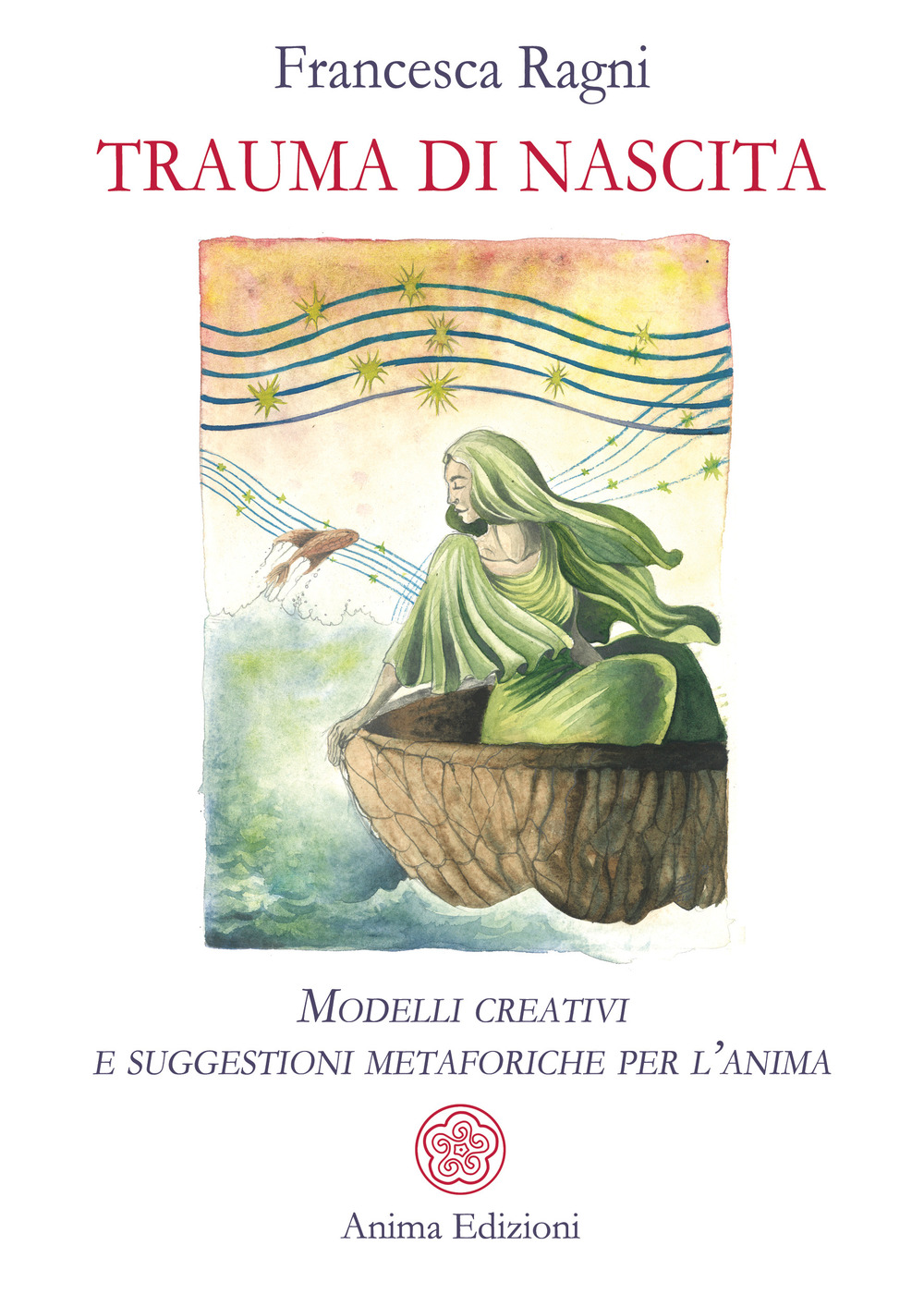 Francesca Ragni

TRAUMA DI NASCITA

MODELLI CREATIVI
E SUGGESTIONI METAFORICHE PER L'ANIMA

Anima Edizioni